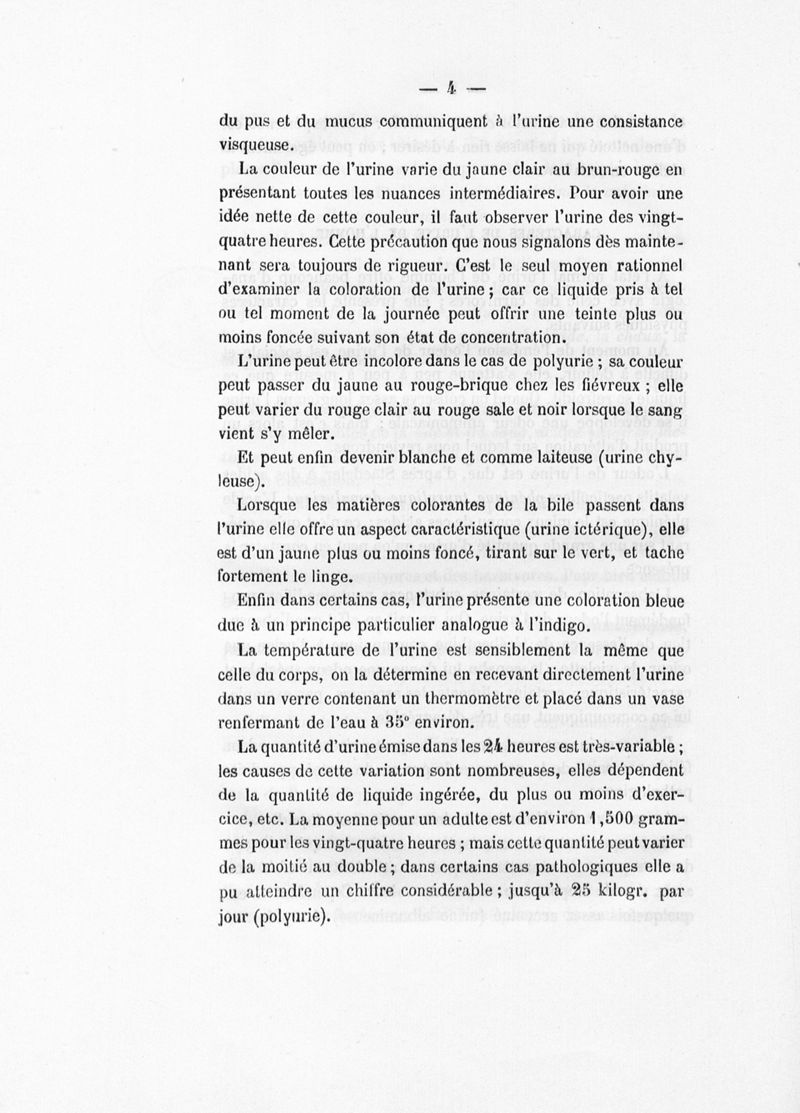 — 4 —

du pus et du mucus communiquent à l'urine une consistance visqueuse.

La couleur de l'urine varie du jaune clair au brun-rouge en présentant toutes les nuances intermédiaires. Pour avoir une idée nette de cette couleur, il faut observer l'urine des vingt-quatre heures. Cette précaution que nous signalons dès maintenant sera toujours de rigueur. C'est le seul moyen rationnel d'examiner la coloration de l'urine ; car ce liquide pris à tel ou tel moment de la journée peut offrir une teinte plus ou moins foncée suivant son état de concentration.

L'urine peut être incolore dans le cas de polyurie ; sa couleur peut passer du jaune au rouge-brique chez les fiévreux ; elle peut varier du rouge clair au rouge sale et noir lorsque le sang vient s'y mêler.

Et peut enfin devenir blanche et comme laiteuse (urine chyleuse).

Lorsque les matières colorantes de la bile passent dans l'urine elle offre un aspect caractéristique (urine ictérique), elle est d'un jaune plus ou moins foncé, tirant sur le vert, et tache fortement le linge.

Enfin dans certains cas, l'urine présente une coloration bleue due à un principe particulier analogue à l'indigo.

La température de l'urine est sensiblement la même que celle du corps, on la détermine en recevant directement l'urine dans un verre contenant un thermomètre et placé dans un vase renfermant de l'eau à 35° environ.

La quantité d'urine émise dans les 24 heures est très-variable ; les causes de cette variation sont nombreuses, elles dépendent de la quantité de liquide ingérée, du plus ou moins d'exercice, etc. La moyenne pour un adulte est d'environ 1,500 grammes pour les vingt-quatre heures ; mais cette quantité peut varier de la moitié au double ; dans certains cas pathologiques elle a pu atteindre un chiffre considérable ; jusqu'à 25 kilogr. par jour (polyurie).